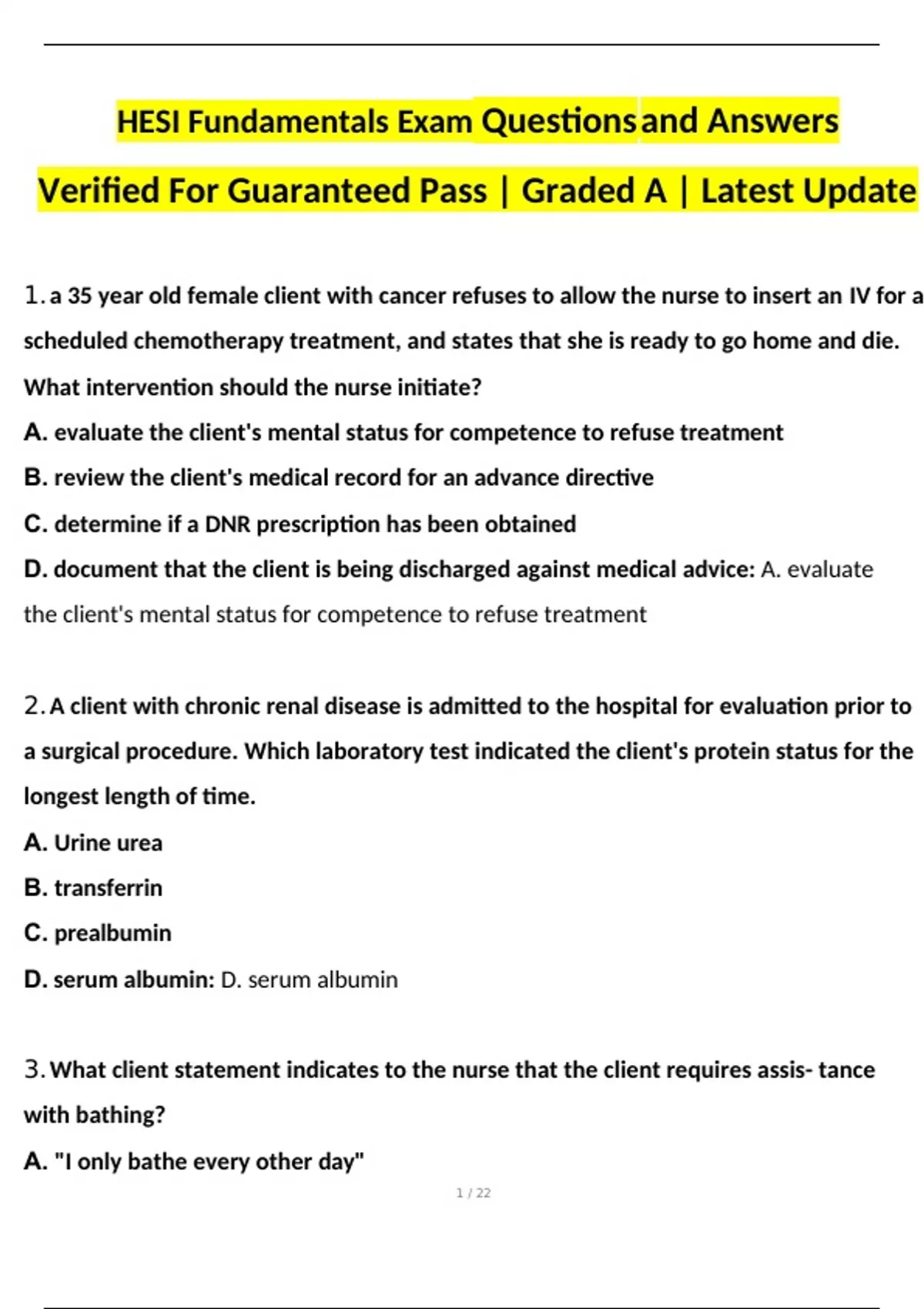 HESI Fundamentals Exam Questions and Answers

Verified For Guaranteed Pass | Graded A | Latest Update

1. a 35 year old female client with cancer refuses to allow the nurse to insert an IV for a scheduled chemotherapy treatment, and states that she is ready to go home and die. What intervention should the nurse initiate?

A. evaluate the client's mental status for competence to refuse treatment

B. review the client's medical record for an advance directive

C. determine if a DNR prescription has been obtained

D. document that the client is being discharged against medical advice: A. evaluate the client's mental status for competence to refuse treatment

2. A client with chronic renal disease is admitted to the hospital for evaluation prior to a surgical procedure. Which laboratory test indicated the client's protein status for the longest length of time.

A. Urine urea

B. transferrin

C. prealbumin

D. serum albumin: D. serum albumin

3. What client statement indicates to the nurse that the client requires assis- tance with bathing?

A. "I only bathe every other day"

1 / 22